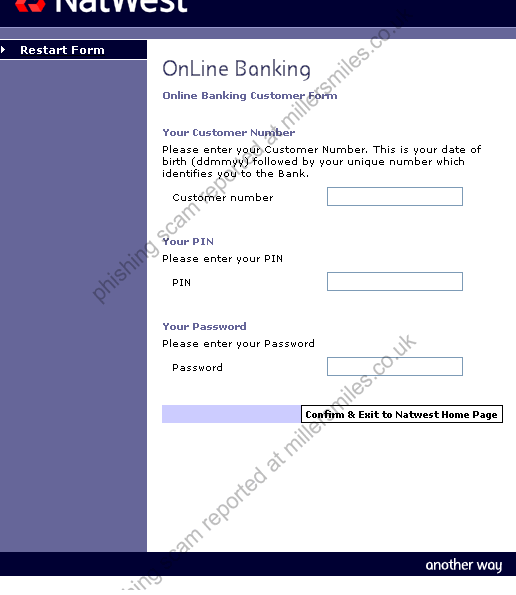 NatWest

Restart Form

OnLine Banking

Online Banking Customer Form

Your Customer Number
Please enter your Customer Number. This is your date of birth (ddmmyy) followed by your unique number which identifies you to the Bank.

Customer number

Your PIN
Please enter your PIN

PIN

Your Password
Please enter your Password

Password

Confirm & Exit to Natwest Home Page

another way

phishing scam reported at millersmiles.co.uk

phishing scam reported at millersmiles.co.uk